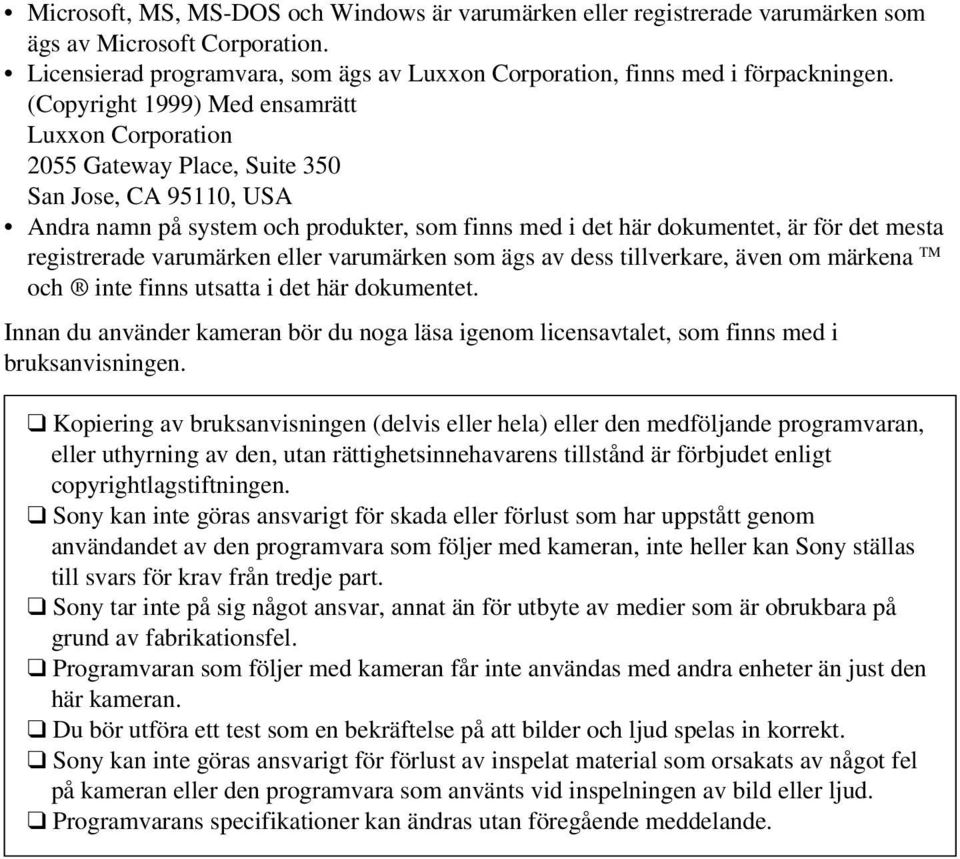 • Microsoft, MS, MS-DOS och Windows är varumärken eller registrerade varumärken som ägs av Microsoft Corporation.
• Licensierad programvara, som ägs av Luxxon Corporation, finns med i förpackningen. (Copyright 1999) Med ensamrätt
Luxxon Corporation
2055 Gateway Place, Suite 350
San Jose, CA 95110, USA
• Andra namn på system och produkter, som finns med i det här dokumentet, är för det mesta registrerade varumärken eller varumärken som ägs av dess tillverkare, även om märkena ™ och ® inte finns utsatta i det här dokumentet.

Innan du använder kameran bör du noga läsa igenom licensavtalet, som finns med i bruksanvisningen.

❑ Kopiering av bruksanvisningen (delvis eller hela) eller den medföljande programvaran, eller uthyrning av den, utan rättighetsinnehavarens tillstånd är förbjudet enligt copyrightlagstiftningen.
❑ Sony kan inte göras ansvarigt för skada eller förlust som har uppstått genom användandet av den programvara som följer med kameran, inte heller kan Sony ställas till svars för krav från tredje part.
❑ Sony tar inte på sig något ansvar, annat än för utbyte av medier som är obrukbara på grund av fabrikationsfel.
❑ Programvaran som följer med kameran får inte användas med andra enheter än just den här kameran.
❑ Du bör utföra ett test som en bekräftelse på att bilder och ljud spelas in korrekt.
❑ Sony kan inte göras ansvarigt för förlust av inspelat material som orsakats av något fel på kameran eller den programvara som använts vid inspelningen av bild eller ljud.
❑ Programvarans specifikationer kan ändras utan föregående meddelande.